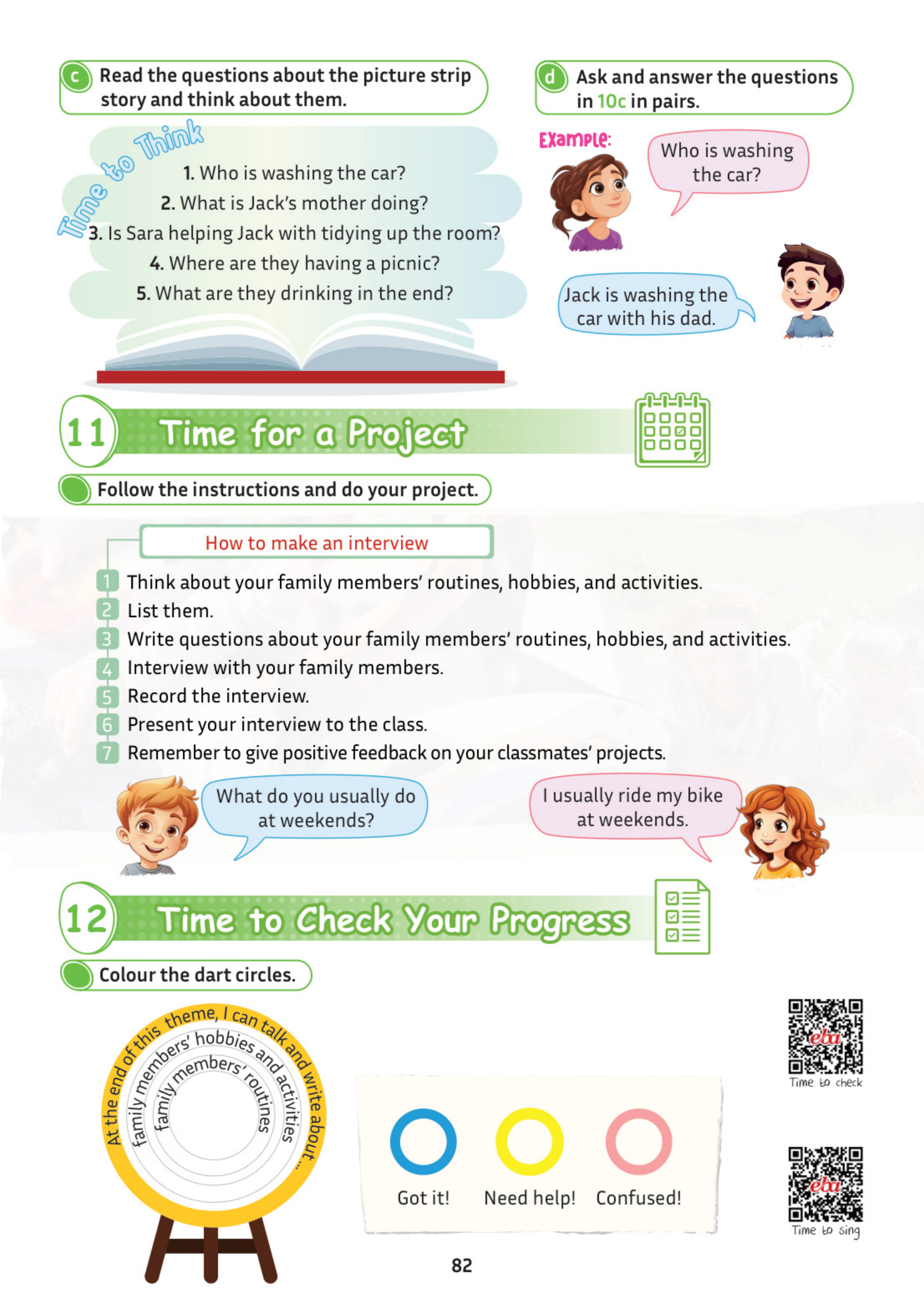 c Read the questions about the picture strip story and think about them.

Time to Think

1. Who is washing the car?
2. What is Jack's mother doing?
3. Is Sara helping Jack with tidying up the room?
4. Where are they having a picnic?
5. What are they drinking in the end?

d Ask and answer the questions in 10c in pairs.

Example:

Who is washing the car?

Jack is washing the car with his dad.

11 Time for a Project

Follow the instructions and do your project.

How to make an interview

1 Think about your family members' routines, hobbies, and activities.
2 List them.
3 Write questions about your family members' routines, hobbies, and activities.
4 Interview with your family members.
5 Record the interview.
6 Present your interview to the class.
7 Remember to give positive feedback on your classmates' projects.

What do you usually do at weekends?

I usually ride my bike at weekends.

12 Time to Check Your Progress

Colour the dart circles.

At the end of this theme, I can talk and write about...
family members' hobbies and activities
family members' routines

Got it! Need help! Confused!

eba Time to check

eba Time to sing

82